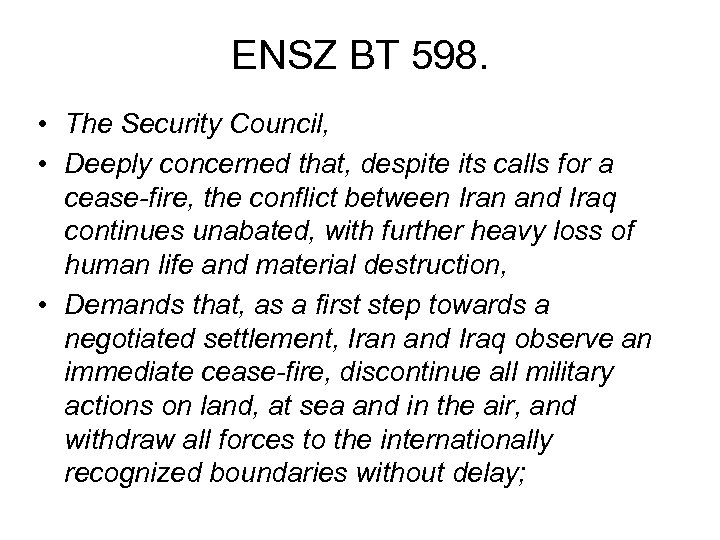 ENSZ BT 598.

• The Security Council,
• Deeply concerned that, despite its calls for a cease-fire, the conflict between Iran and Iraq continues unabated, with further heavy loss of human life and material destruction,
• Demands that, as a first step towards a negotiated settlement, Iran and Iraq observe an immediate cease-fire, discontinue all military actions on land, at sea and in the air, and withdraw all forces to the internationally recognized boundaries without delay;